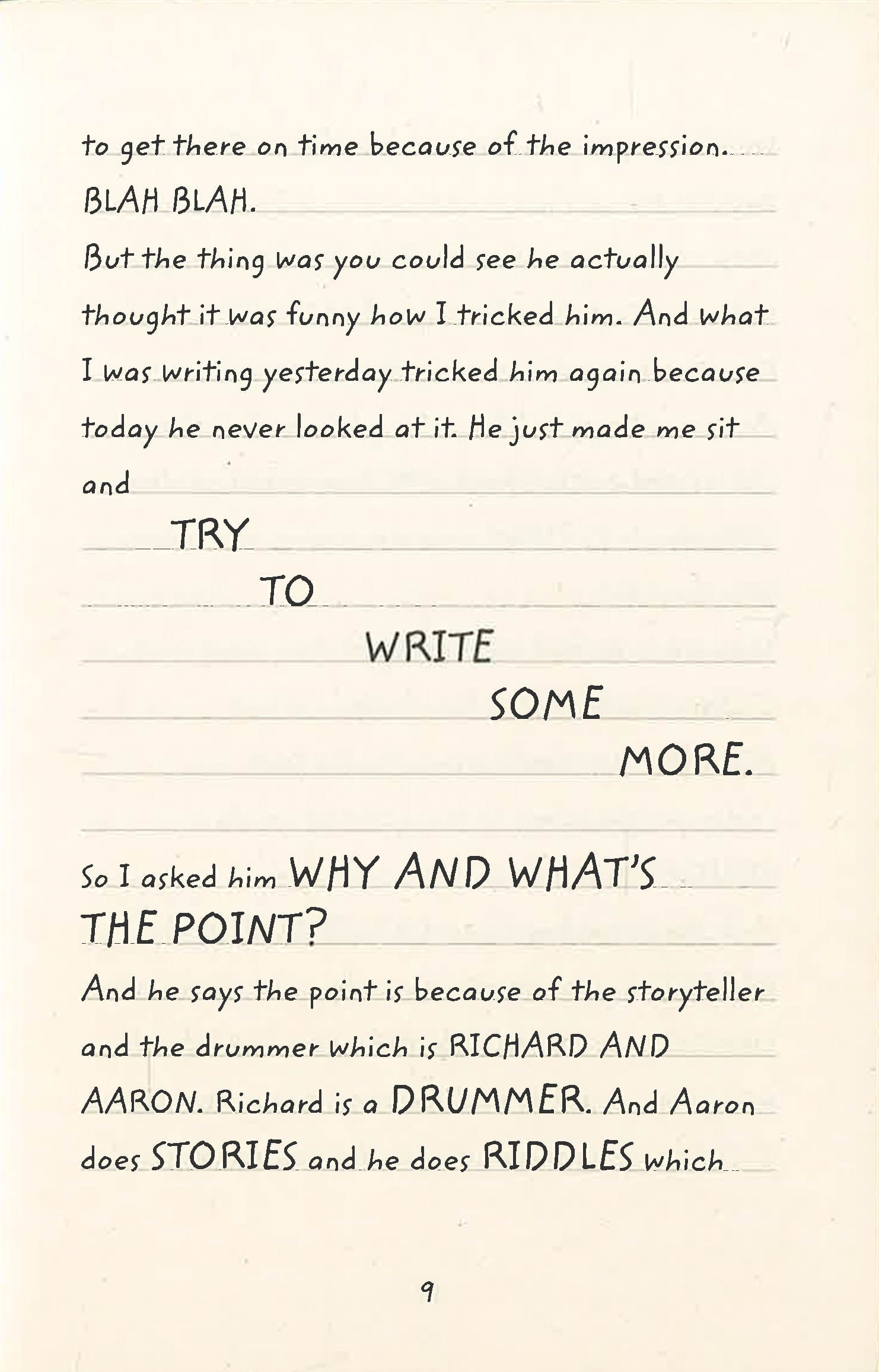 to get there on time because of the impression.
BLAH BLAH.

But the thing was you could see he actually thought it was funny how I tricked him. And what I was writing yesterday tricked him again because today he never looked at it. He just made me sit and

TRY
TO
WRITE
SOME
MORE.

So I asked him WHY AND WHAT'S THE POINT?

And he says the point is because of the storyteller and the drummer which is RICHARD AND AARON. Richard is a DRUMMER. And Aaron does STORIES and he does RIDDLES which

9